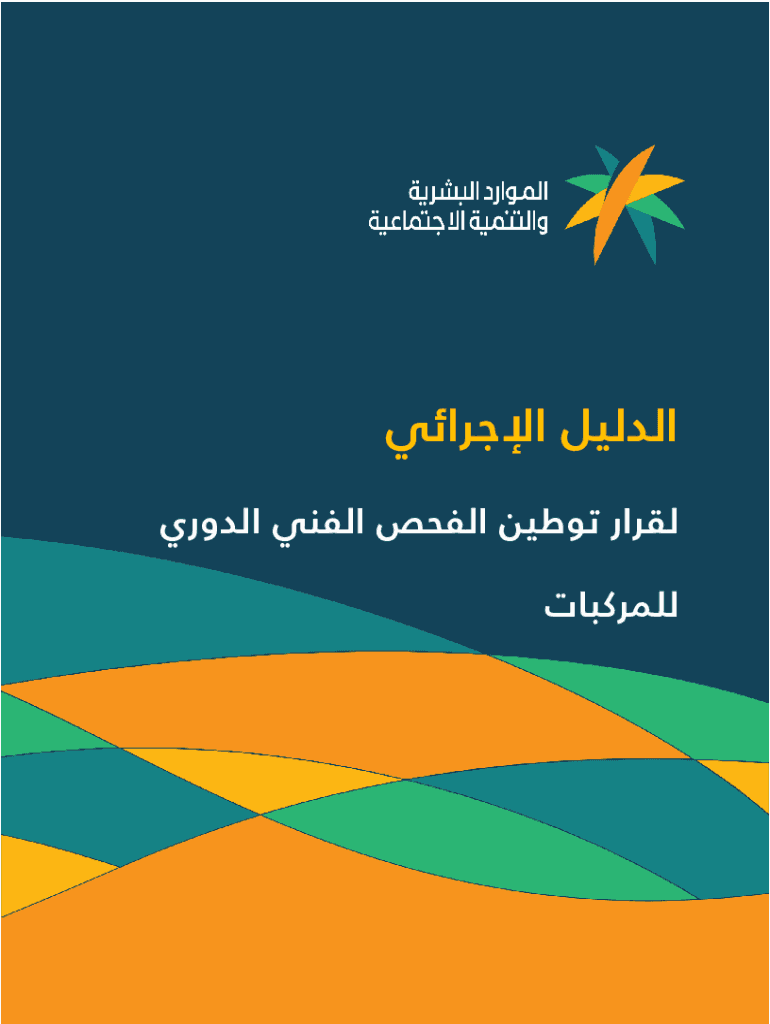 الموارد البشرية
والتنمية الاجتماعية

الدليل الإجرائي

لقرار توطين الفحص الفني الدوري

للمركبات